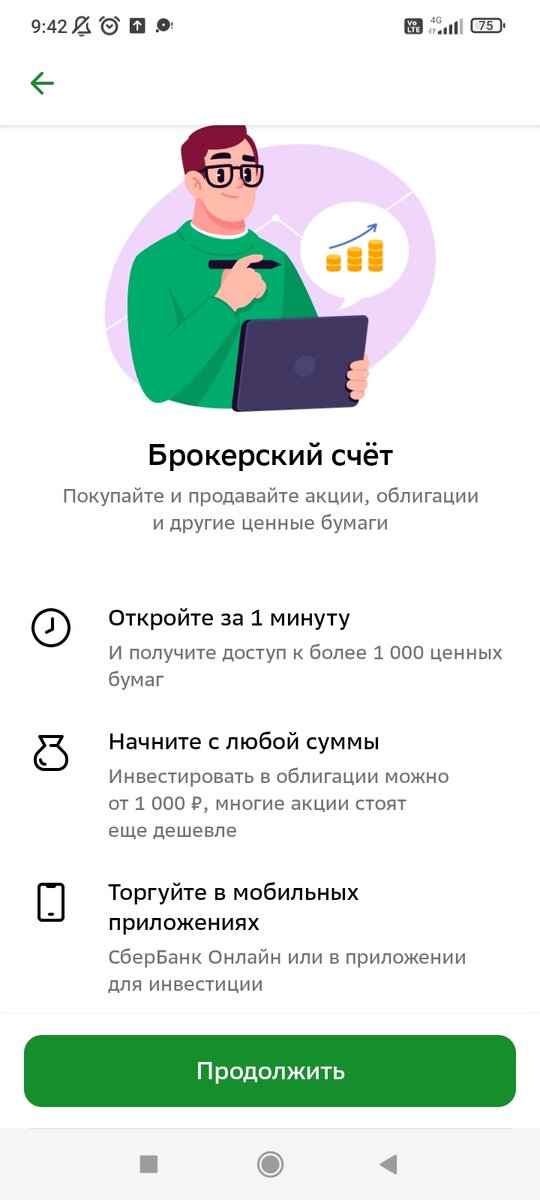 9:42 Vo LTE 4G 75

Брокерский счёт
Покупайте и продавайте акции, облигации и другие ценные бумаги

Откройте за 1 минуту
И получите доступ к более 1 000 ценных бумаг

Начните с любой суммы
Инвестировать в облигации можно от 1 000 ₽, многие акции стоят еще дешевле

Торгуйте в мобильных приложениях
СберБанк Онлайн или в приложении для инвестиции

Продолжить